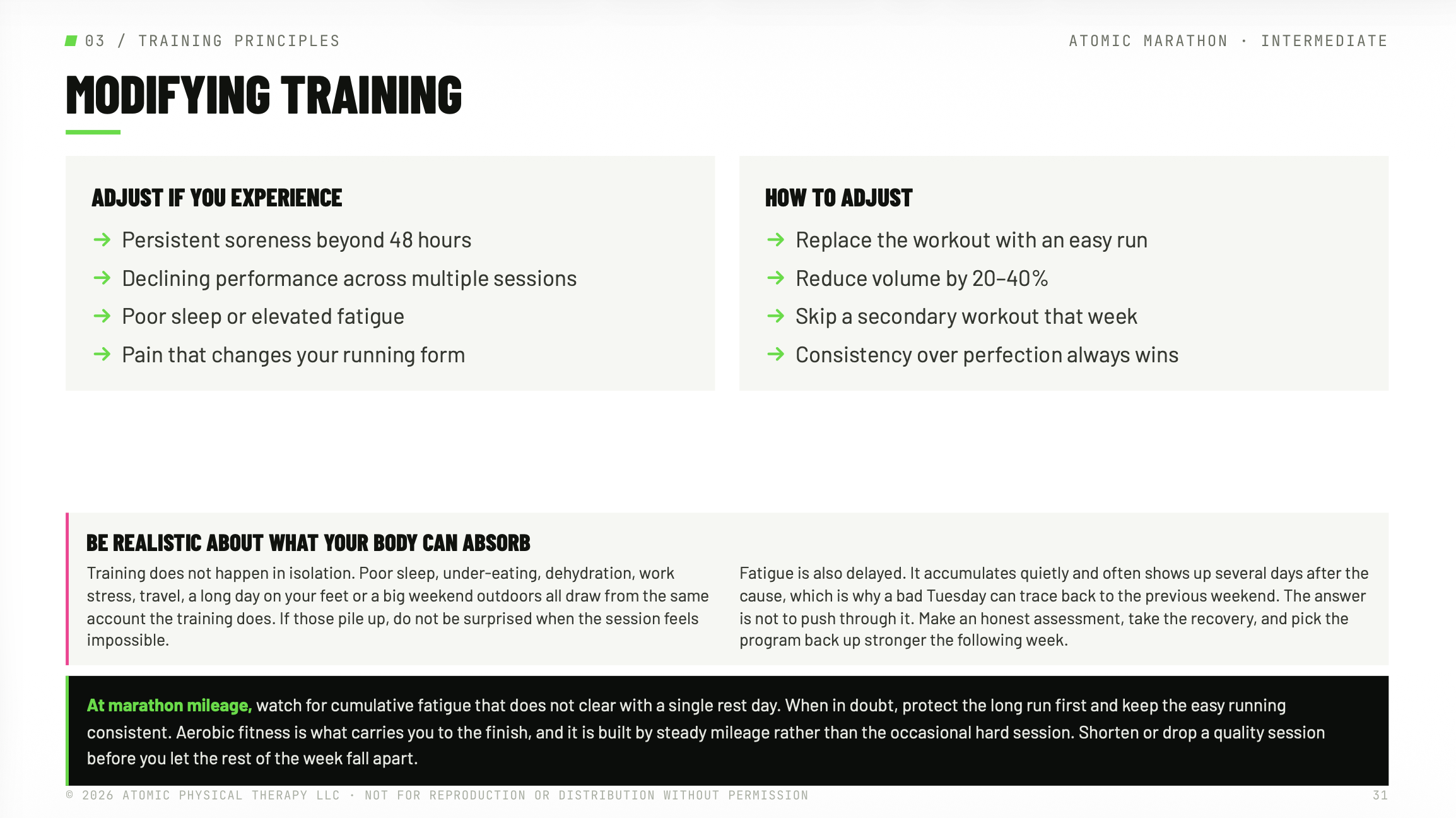 03 / TRAINING PRINCIPLES

ATOMIC MARATHON · INTERMEDIATE

MODIFYING TRAINING

ADJUST IF YOU EXPERIENCE

→ Persistent soreness beyond 48 hours
→ Declining performance across multiple sessions
→ Poor sleep or elevated fatigue
→ Pain that changes your running form

HOW TO ADJUST

→ Replace the workout with an easy run
→ Reduce volume by 20–40%
→ Skip a secondary workout that week
→ Consistency over perfection always wins

BE REALISTIC ABOUT WHAT YOUR BODY CAN ABSORB

Training does not happen in isolation. Poor sleep, under-eating, dehydration, work stress, travel, a long day on your feet or a big weekend outdoors all draw from the same account the training does. If those pile up, do not be surprised when the session feels impossible.

Fatigue is also delayed. It accumulates quietly and often shows up several days after the cause, which is why a bad Tuesday can trace back to the previous weekend. The answer is not to push through it. Make an honest assessment, take the recovery, and pick the program back up stronger the following week.

At marathon mileage, watch for cumulative fatigue that does not clear with a single rest day. When in doubt, protect the long run first and keep the easy running consistent. Aerobic fitness is what carries you to the finish, and it is built by steady mileage rather than the occasional hard session. Shorten or drop a quality session before you let the rest of the week fall apart.

© 2026 ATOMIC PHYSICAL THERAPY LLC · NOT FOR REPRODUCTION OR DISTRIBUTION WITHOUT PERMISSION

31